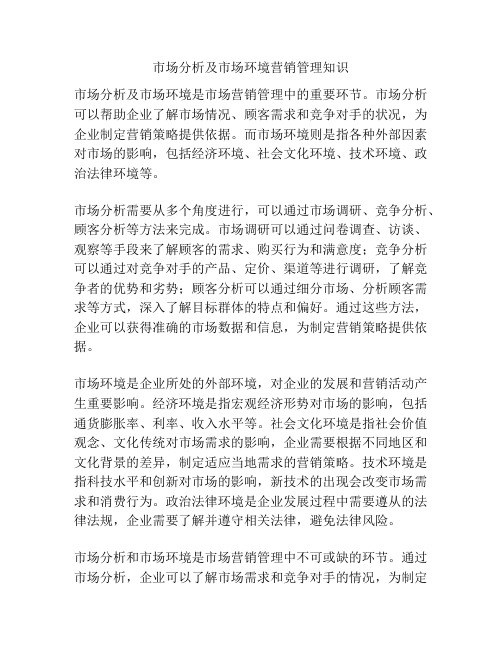 市场分析及市场环境营销管理知识

市场分析及市场环境是市场营销管理中的重要环节。市场分析可以帮助企业了解市场情况、顾客需求和竞争对手的状况，为企业制定营销策略提供依据。而市场环境则是指各种外部因素对市场的影响，包括经济环境、社会文化环境、技术环境、政治法律环境等。

市场分析需要从多个角度进行，可以通过市场调研、竞争分析、顾客分析等方法来完成。市场调研可以通过问卷调查、访谈、观察等手段来了解顾客的需求、购买行为和满意度；竞争分析可以通过对竞争对手的产品、定价、渠道等进行调研，了解竞争者的优势和劣势；顾客分析可以通过细分市场、分析顾客需求等方式，深入了解目标群体的特点和偏好。通过这些方法，企业可以获得准确的市场数据和信息，为制定营销策略提供依据。

市场环境是企业所处的外部环境，对企业的发展和营销活动产生重要影响。经济环境是指宏观经济形势对市场的影响，包括通货膨胀率、利率、收入水平等。社会文化环境是指社会价值观念、文化传统对市场需求的影响，企业需要根据不同地区和文化背景的差异，制定适应当地需求的营销策略。技术环境是指科技水平和创新对市场的影响，新技术的出现会改变市场需求和消费行为。政治法律环境是企业发展过程中需要遵从的法律法规，企业需要了解并遵守相关法律，避免法律风险。

市场分析和市场环境是市场营销管理中不可或缺的环节。通过市场分析，企业可以了解市场需求和竞争对手的情况，为制定